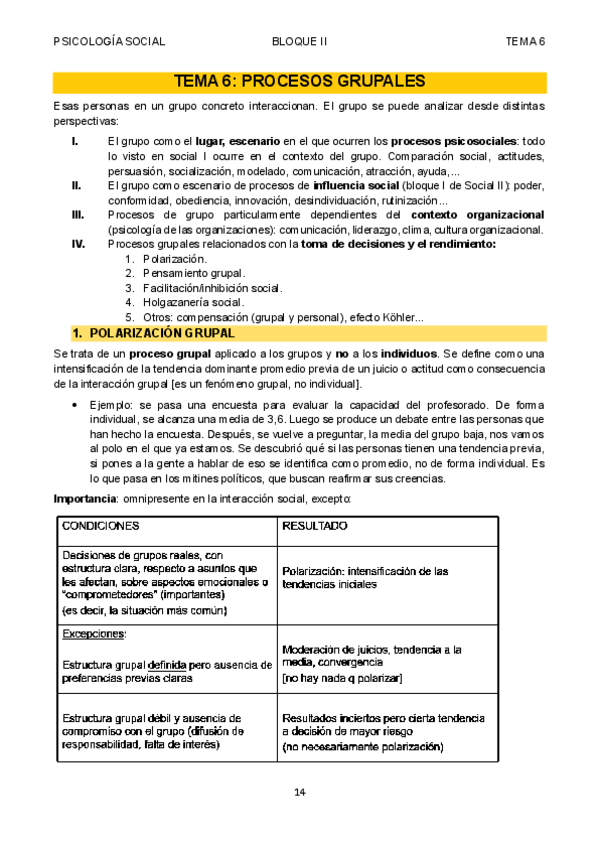 PSICOLOGÍA SOCIAL BLOQUE II TEMA 6

TEMA 6: PROCESOS GRUPALES

Esas personas en un grupo concreto interaccionan. El grupo se puede analizar desde distintas perspectivas:

I. El grupo como el lugar, escenario en el que ocurren los procesos psicosociales: todo lo visto en social I ocurre en el contexto del grupo. Comparación social, actitudes, persuasión, socialización, modelado, comunicación, atracción, ayuda,...
II. El grupo como escenario de procesos de influencia social (bloque I de Social II): poder, conformidad, obediencia, innovación, desindividuación, rutinización...
III. Procesos de grupo particularmente dependientes del contexto organizacional (psicología de las organizaciones): comunicación, liderazgo, clima, cultura organizacional.
IV. Procesos grupales relacionados con la toma de decisiones y el rendimiento:
1. Polarización.
2. Pensamiento grupal.
3. Facilitación/inhibición social.
4. Holgazanería social.
5. Otros: compensación (grupal y personal), efecto Köhler...

1. POLARIZACIÓN GRUPAL

Se trata de un proceso grupal aplicado a los grupos y no a los individuos. Se define como una intensificación de la tendencia dominante promedio previa de un juicio o actitud como consecuencia de la interacción grupal [es un fenómeno grupal, no individual].

• Ejemplo: se pasa una encuesta para evaluar la capacidad del profesorado. De forma individual, se alcanza una media de 3,6. Luego se produce un debate entre las personas que han hecho la encuesta. Después, se vuelve a preguntar, la media del grupo baja, nos vamos al polo en el que ya estamos. Se descubrió qué si las personas tienen una tendencia previa, si pones a la gente a hablar de eso se identifica como promedio, no de forma individual. Es lo que pasa en los mítines políticos, que buscan reafirmar sus creencias.

Importancia: omnipresente en la interacción social, excepto:

| CONDICIONES | RESULTADO |
|---|---|
| Decisiones de grupos reales, con estructura clara, respecto a asuntos que les afectan, sobre aspectos emocionales o "comprometedores" (importantes) (es decir, la situación más común) | Polarización: intensificación de las tendencias iniciales |
| Excepciones: Estructura grupal definida pero ausencia de preferencias previas claras | Moderación de juicios, tendencia a la media, convergencia [no hay nada q polarizar] |
| Estructura grupal débil y ausencia de compromiso con el grupo (difusión de responsabilidad, falta de interés) | Resultados inciertos pero cierta tendencia a decisión de mayor riesgo (no necesariamente polarización) |

14